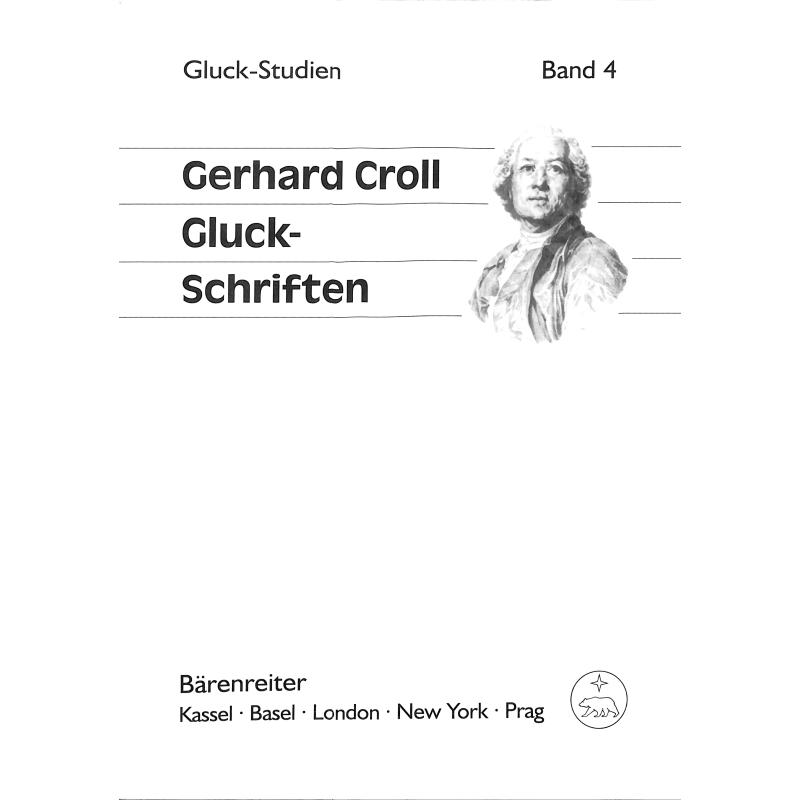 Gluck-Studien Band 4

Gerhard Croll
Gluck-
Schriften

Bärenreiter
Kassel · Basel · London · New York · Prag